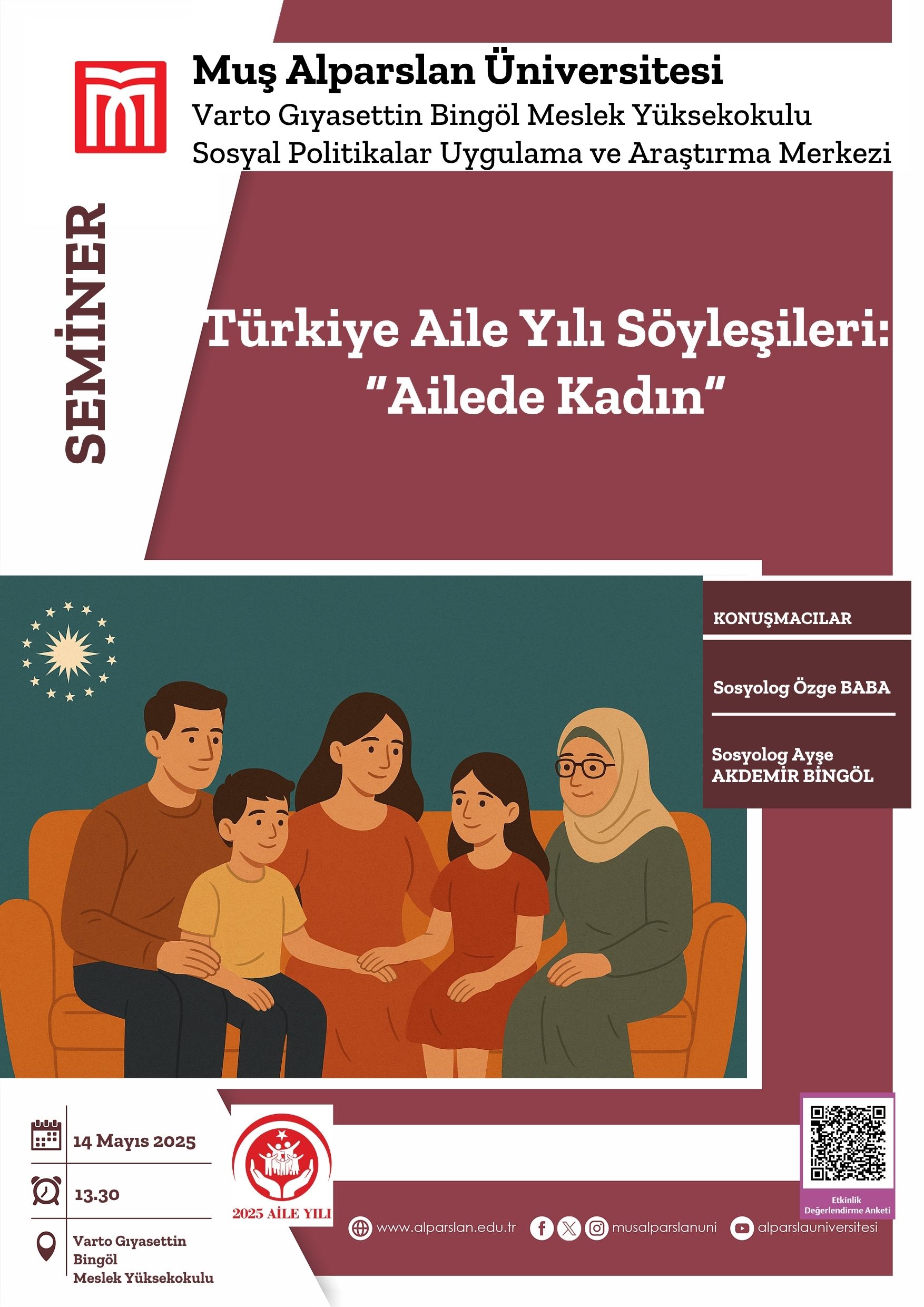 Muş Alparslan Üniversitesi
Varto Gıyasettin Bingöl Meslek Yüksekokulu
Sosyal Politikalar Uygulama ve Araştırma Merkezi

SEMİNER

Türkiye Aile Yılı Söyleşileri:
"Ailede Kadın"

KONUŞMACILAR

Sosyolog Özge BABA

Sosyolog Ayşe AKDEMİR BİNGÖL

14 Mayıs 2025

13.30

Varto Gıyasettin Bingöl Meslek Yüksekokulu

2025 AİLE YILI

Etkinlik Değerlendirme Anketi

www.alparslan.edu.tr musalparslanuni alparslauniversitesi